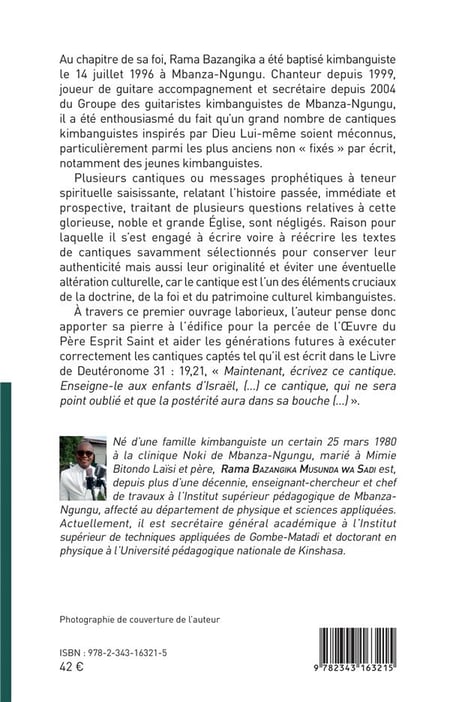 Au chapitre de sa foi, Rama Bazangika a été baptisé kimbanguiste le 14 juillet 1996 à Mbanza-Ngungu. Chanteur depuis 1999, joueur de guitare accompagnement et secrétaire depuis 2004 du Groupe des guitaristes kimbanguistes de Mbanza-Ngungu, il a été enthousiasmé du fait qu'un grand nombre de cantiques kimbanguistes inspirés par Dieu Lui-même soient méconnus, particulièrement parmi les plus anciens non « fixés » par écrit, notamment des jeunes kimbanguistes.

Plusieurs cantiques ou messages prophétiques à teneur spirituelle saisissante, relatant l'histoire passée, immédiate et prospective, traitant de plusieurs questions relatives à cette glorieuse, noble et grande Église, sont négligés. Raison pour laquelle il s'est engagé à écrire voire à réécrire les textes de cantiques savamment sélectionnés pour conserver leur authenticité mais aussi leur originalité et éviter une éventuelle altération culturelle, car le cantique est l'un des éléments cruciaux de la doctrine, de la foi et du patrimoine culturel kimbanguistes.

À travers ce premier ouvrage laborieux, l'auteur pense donc apporter sa pierre à l'édifice pour la percée de l'Œuvre du Père Esprit Saint et aider les générations futures à exécuter correctement les cantiques captés tel qu'il est écrit dans le Livre de Deutéronome 31 : 19,21, « Maintenant, écrivez ce cantique. Enseigne-le aux enfants d'Israël, (...) ce cantique, qui ne sera point oublié et que la postérité aura dans sa bouche (...) ».

Né d'une famille kimbanguiste un certain 25 mars 1980 à la clinique Noki de Mbanza-Ngungu, marié à Mimie Bitondo Laïsi et père, Rama Bazangika Musunda wa Sadi est, depuis plus d'une décennie, enseignant-chercheur et chef de travaux à l'Institut supérieur pédagogique de Mbanza-Ngungu, affecté au département de physique et sciences appliquées. Actuellement, il est secrétaire général académique à l'Institut supérieur de techniques appliquées de Gombe-Matadi et doctorant en physique à l'Université pédagogique nationale de Kinshasa.

Photographie de couverture de l'auteur

ISBN : 978-2-343-16321-5
42 €

9 782343 163215